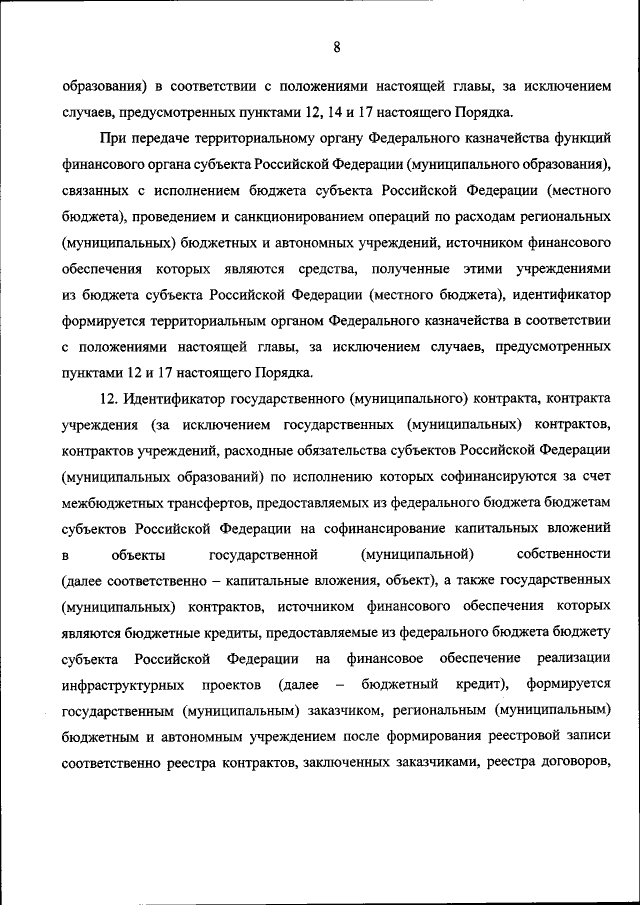 8

образования) в соответствии с положениями настоящей главы, за исключением случаев, предусмотренных пунктами 12, 14 и 17 настоящего Порядка.

При передаче территориальному органу Федерального казначейства функций финансового органа субъекта Российской Федерации (муниципального образования), связанных с исполнением бюджета субъекта Российской Федерации (местного бюджета), проведением и санкционированием операций по расходам региональных (муниципальных) бюджетных и автономных учреждений, источником финансового обеспечения которых являются средства, полученные этими учреждениями из бюджета субъекта Российской Федерации (местного бюджета), идентификатор формируется территориальным органом Федерального казначейства в соответствии с положениями настоящей главы, за исключением случаев, предусмотренных пунктами 12 и 17 настоящего Порядка.

12. Идентификатор государственного (муниципального) контракта, контракта учреждения (за исключением государственных (муниципальных) контрактов, контрактов учреждений, расходные обязательства субъектов Российской Федерации (муниципальных образований) по исполнению которых софинансируются за счет межбюджетных трансфертов, предоставляемых из федерального бюджета бюджетам субъектов Российской Федерации на софинансирование капитальных вложений в объекты государственной (муниципальной) собственности (далее соответственно – капитальные вложения, объект), а также государственных (муниципальных) контрактов, источником финансового обеспечения которых являются бюджетные кредиты, предоставляемые из федерального бюджета бюджету субъекта Российской Федерации на финансовое обеспечение реализации инфраструктурных проектов (далее – бюджетный кредит), формируется государственным (муниципальным) заказчиком, региональным (муниципальным) бюджетным и автономным учреждением после формирования реестровой записи соответственно реестра контрактов, заключенных заказчиками, реестра договоров,